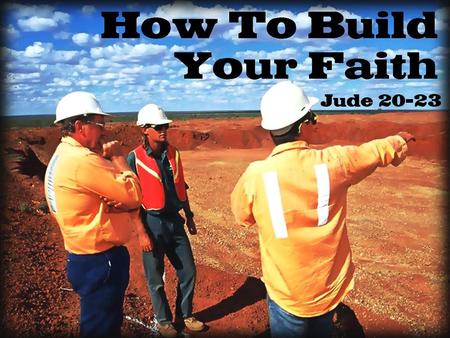 How To Build Your Faith

Jude 20-23